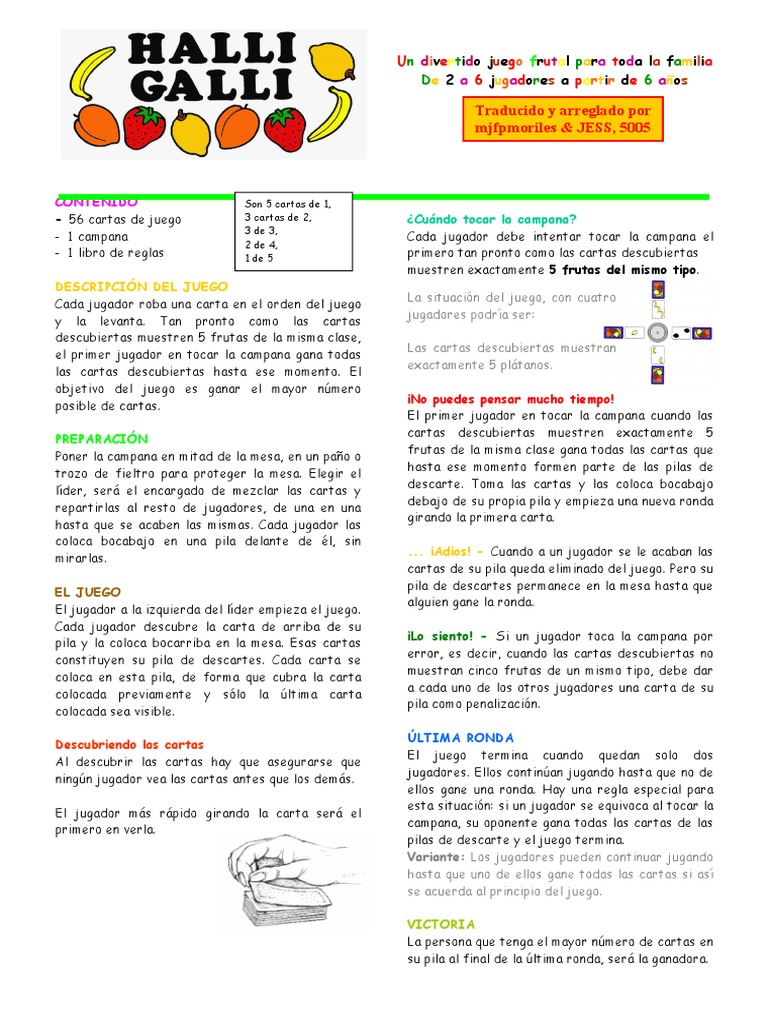 HALLI GALLI

Un divertido juego frutal para toda la familia
De 2 a 6 jugadores a partir de 6 años

Traducido y arreglado por mjfpmoriles & JESS, 5005

CONTENIDO
- 56 cartas de juego
- 1 campana
- 1 libro de reglas

Son 5 cartas de 1,
3 cartas de 2,
3 de 3,
2 de 4,
1 de 5

DESCRIPCIÓN DEL JUEGO
Cada jugador roba una carta en el orden del juego y la levanta. Tan pronto como las cartas descubiertas muestren 5 frutas de la misma clase, el primer jugador en tocar la campana gana todas las cartas descubiertas hasta ese momento. El objetivo del juego es ganar el mayor número posible de cartas.

PREPARACIÓN
Poner la campana en mitad de la mesa, en un paño o trozo de fieltro para proteger la mesa. Elegir el líder, será el encargado de mezclar las cartas y repartirlas al resto de jugadores, de una en una hasta que se acaben las mismas. Cada jugador las coloca bocabajo en una pila delante de él, sin mirarlas.

EL JUEGO
El jugador a la izquierda del líder empieza el juego. Cada jugador descubre la carta de arriba de su pila y la coloca bocarriba en la mesa. Esas cartas constituyen su pila de descartes. Cada carta se coloca en esta pila, de forma que cubra la carta colocada previamente y sólo la última carta colocada sea visible.

Descubriendo las cartas
Al descubrir las cartas hay que asegurarse que ningún jugador vea las cartas antes que los demás.

El jugador más rápido girando la carta será el primero en verla.

¿Cuándo tocar la campana?
Cada jugador debe intentar tocar la campana el primero tan pronto como las cartas descubiertas muestren exactamente 5 frutas del mismo tipo.

La situación del juego, con cuatro jugadores podría ser:

Las cartas descubiertas muestran exactamente 5 plátanos.

¡No puedes pensar mucho tiempo!
El primer jugador en tocar la campana cuando las cartas descubiertas muestren exactamente 5 frutas de la misma clase gana todas las cartas que hasta ese momento formen parte de las pilas de descarte. Toma las cartas y las coloca bocabajo debajo de su propia pila y empieza una nueva ronda girando la primera carta.

... ¡Adios! - Cuando a un jugador se le acaban las cartas de su pila queda eliminado del juego. Pero su pila de descartes permanece en la mesa hasta que alguien gane la ronda.

¡Lo siento! - Si un jugador toca la campana por error, es decir, cuando las cartas descubiertas no muestran cinco frutas de un mismo tipo, debe dar a cada uno de los otros jugadores una carta de su pila como penalización.

ÚLTIMA RONDA
El juego termina cuando quedan solo dos jugadores. Ellos continúan jugando hasta que no de ellos gane una ronda. Hay una regla especial para esta situación: si un jugador se equivoca al tocar la campana, su oponente gana todas las cartas de las pilas de descarte y el juego termina.
Variante: Los jugadores pueden continuar jugando hasta que uno de ellos gane todas las cartas si así se acuerda al principio del juego.

VICTORIA
La persona que tenga el mayor número de cartas en su pila al final de la última ronda, será la ganadora.